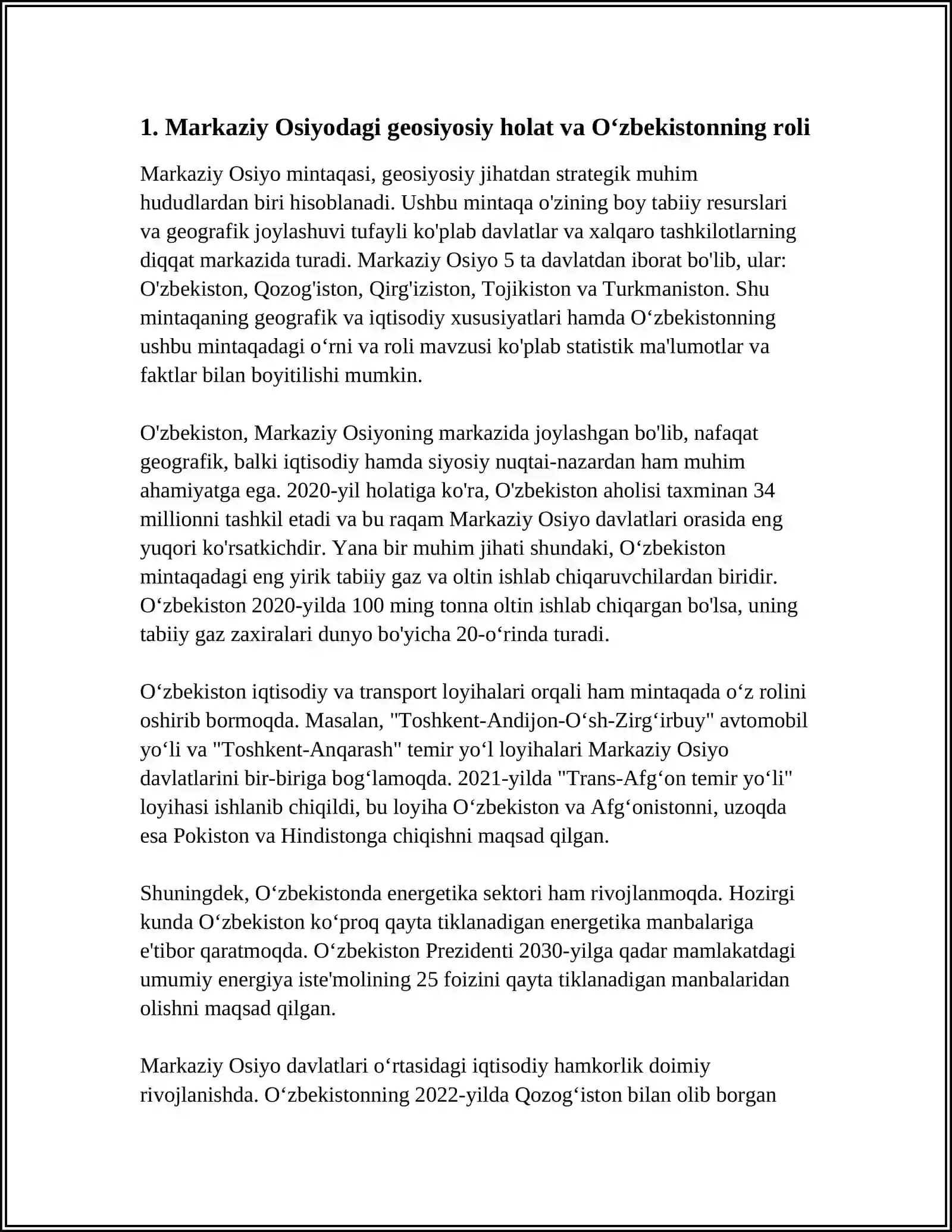 1. Markaziy Osiyodagi geosiyosiy holat va O'zbekistonning roli

Markaziy Osiyo mintaqasi, geosiyosiy jihatdan strategik muhim hududlardan biri hisoblanadi. Ushbu mintaqa o'zining boy tabiiy resurslari va geografik joylashuvi tufayli ko'plab davlatlar va xalqaro tashkilotlarning diqqat markazida turadi. Markaziy Osiyo 5 ta davlatdan iborat bo'lib, ular: O'zbekiston, Qozog'iston, Qirg'iziston, Tojikiston va Turkmaniston. Shu mintaqaning geografik va iqtisodiy xususiyatlari hamda O'zbekistonning ushbu mintaqadagi o'rni va roli mavzusi ko'plab statistik ma'lumotlar va faktlar bilan boyitilishi mumkin.

O'zbekiston, Markaziy Osiyoning markazida joylashgan bo'lib, nafaqat geografik, balki iqtisodiy hamda siyosiy nuqtai-nazardan ham muhim ahamiyatga ega. 2020-yil holatiga ko'ra, O'zbekiston aholisi taxminan 34 millionni tashkil etadi va bu raqam Markaziy Osiyo davlatlari orasida eng yuqori ko'rsatkichdir. Yana bir muhim jihati shundaki, O'zbekiston mintaqadagi eng yirik tabiiy gaz va oltin ishlab chiqaruvchilardan biridir. O'zbekiston 2020-yilda 100 ming tonna oltin ishlab chiqargan bo'lsa, uning tabiiy gaz zaxiralari dunyo bo'yicha 20-o'rinda turadi.

O'zbekiston iqtisodiy va transport loyihalari orqali ham mintaqada o'z rolini oshirib bormoqda. Masalan, "Toshkent-Andijon-O'sh-Zirg'irbuy" avtomobil yo'li va "Toshkent-Anqarash" temir yo'l loyihalari Markaziy Osiyo davlatlarini bir-biriga bog'lamoqda. 2021-yilda "Trans-Afg'on temir yo'li" loyihasi ishlanib chiqildi, bu loyiha O'zbekiston va Afg'onistonni, uzoqda esa Pokiston va Hindistonga chiqishni maqsad qilgan.

Shuningdek, O'zbekistonda energetika sektori ham rivojlanmoqda. Hozirgi kunda O'zbekiston ko'proq qayta tiklanadigan energetika manbalariga e'tibor qaratmoqda. O'zbekiston Prezidenti 2030-yilga qadar mamlakatdagi umumiy energiya iste'molining 25 foizini qayta tiklanadigan manbalaridan olishni maqsad qilgan.

Markaziy Osiyo davlatlari o'rtasidagi iqtisodiy hamkorlik doimiy rivojlanishda. O'zbekistonning 2022-yilda Qozog'iston bilan olib borgan